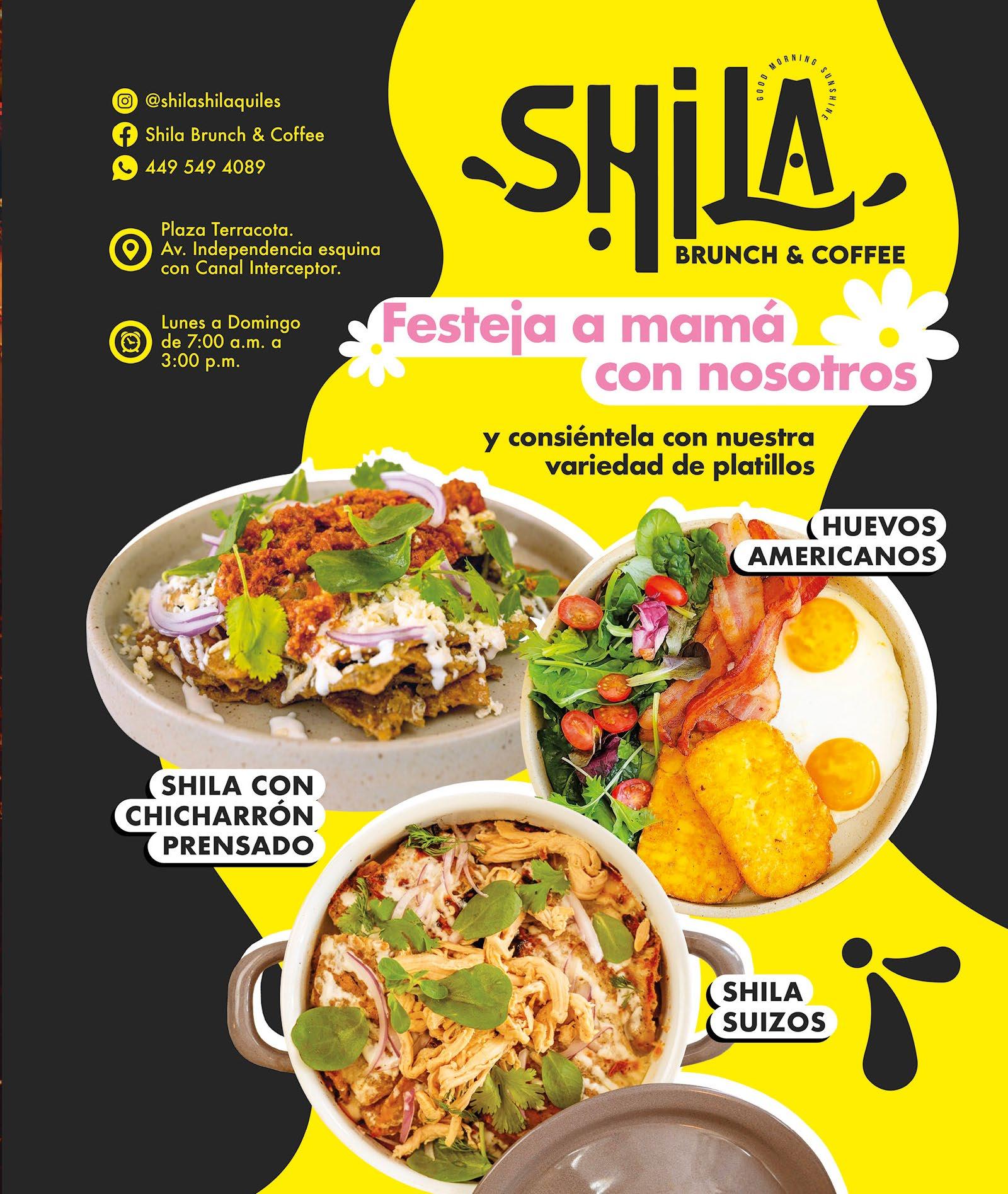 @shilashilaquiles
Shila Brunch & Coffee
449 549 4089

Plaza Terracota. Av. Independencia esquina con Canal Interceptor.

Lunes a Domingo de 7:00 a.m. a 3:00 p.m.

GOOD MORNING SUNSHINE
SHILA
BRUNCH & COFFEE

Festeja a mamá con nosotros

y consiéntela con nuestra variedad de platillos

HUEVOS AMERICANOS

SHILA CON CHICHARRÓN PRENSADO

SHILA SUIZOS